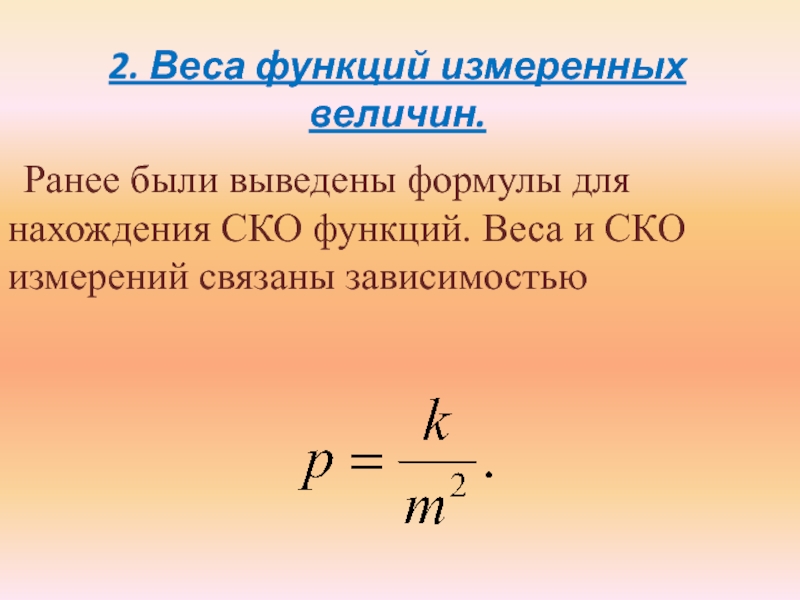 2. Веса функций измеренных величин.

Ранее были выведены формулы для нахождения СКО функций. Веса и СКО измерений связаны зависимостью

$p = \frac{k}{m^2}.$